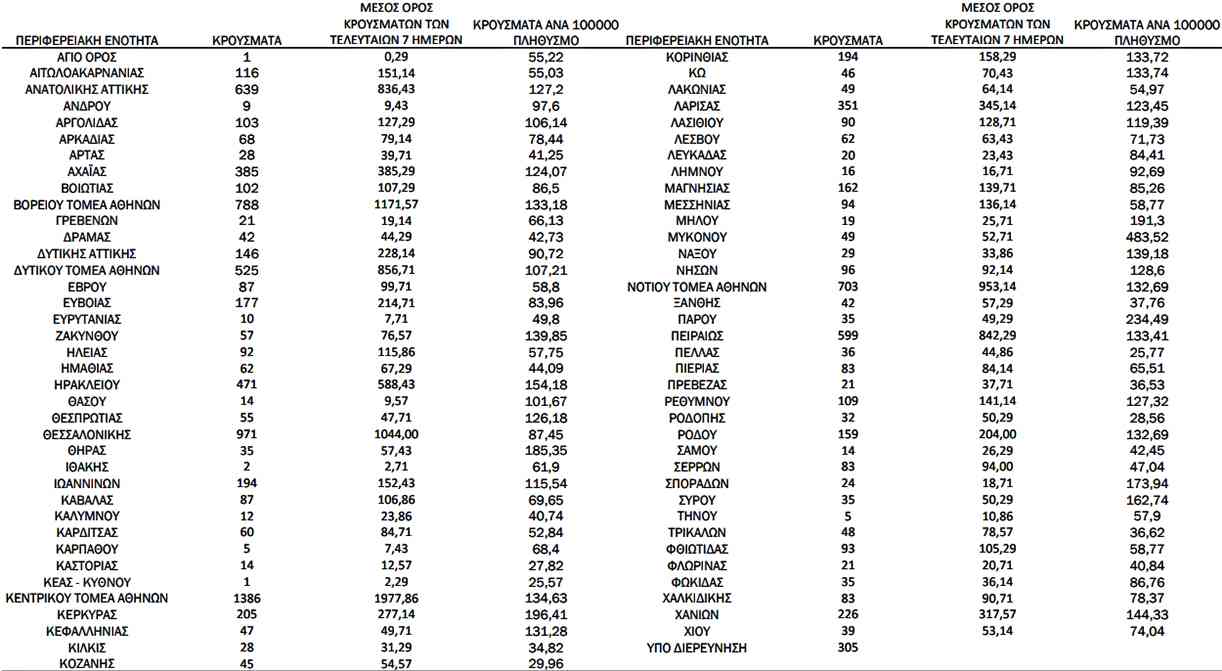 | ΠΕΡΙΦΕΡΕΙΑΚΗ ΕΝΟΤΗΤΑ | ΚΡΟΥΣΜΑΤΑ | ΜΕΣΟΣ ΟΡΟΣ ΚΡΟΥΣΜΑΤΩΝ ΤΩΝ ΤΕΛΕΥΤΑΙΩΝ 7 ΗΜΕΡΩΝ | ΚΡΟΥΣΜΑΤΑ ΑΝΑ 100000 ΠΛΗΘΥΣΜΟ |
|---|---|---|---|
| ΑΓΙΟ ΟΡΟΣ | 1 | 0,29 | 55,22 |
| ΑΙΤΩΛΟΑΚΑΡΝΑΝΙΑΣ | 116 | 151,14 | 55,03 |
| ΑΝΑΤΟΛΙΚΗΣ ΑΤΤΙΚΗΣ | 639 | 836,43 | 127,2 |
| ΑΝΔΡΟΥ | 9 | 9,43 | 97,6 |
| ΑΡΓΟΛΙΔΑΣ | 103 | 127,29 | 106,14 |
| ΑΡΚΑΔΙΑΣ | 68 | 79,14 | 78,44 |
| ΑΡΤΑΣ | 28 | 39,71 | 41,25 |
| ΑΧΑΪΑΣ | 385 | 385,29 | 124,07 |
| ΒΟΙΩΤΙΑΣ | 102 | 107,29 | 86,5 |
| ΒΟΡΕΙΟΥ ΤΟΜΕΑ ΑΘΗΝΩΝ | 788 | 1171,57 | 133,18 |
| ΓΡΕΒΕΝΩΝ | 21 | 19,14 | 66,13 |
| ΔΡΑΜΑΣ | 42 | 44,29 | 42,73 |
| ΔΥΤΙΚΗΣ ΑΤΤΙΚΗΣ | 146 | 228,14 | 90,72 |
| ΔΥΤΙΚΟΥ ΤΟΜΕΑ ΑΘΗΝΩΝ | 525 | 856,71 | 107,21 |
| ΕΒΡΟΥ | 87 | 99,71 | 58,8 |
| ΕΥΒΟΙΑΣ | 177 | 214,71 | 83,96 |
| ΕΥΡΥΤΑΝΙΑΣ | 10 | 7,71 | 49,8 |
| ΖΑΚΥΝΘΟΥ | 57 | 76,57 | 139,85 |
| ΗΛΕΙΑΣ | 92 | 115,86 | 57,75 |
| ΗΜΑΘΙΑΣ | 62 | 67,29 | 44,09 |
| ΗΡΑΚΛΕΙΟΥ | 471 | 588,43 | 154,18 |
| ΘΑΣΟΥ | 14 | 9,57 | 101,67 |
| ΘΕΣΠΡΩΤΙΑΣ | 55 | 47,71 | 126,18 |
| ΘΕΣΣΑΛΟΝΙΚΗΣ | 971 | 1044,00 | 87,45 |
| ΘΗΡΑΣ | 35 | 57,43 | 185,35 |
| ΙΘΑΚΗΣ | 2 | 2,71 | 61,9 |
| ΙΩΑΝΝΙΝΩΝ | 194 | 152,43 | 115,54 |
| ΚΑΒΑΛΑΣ | 87 | 106,86 | 69,65 |
| ΚΑΛΥΜΝΟΥ | 12 | 23,86 | 40,74 |
| ΚΑΡΔΙΤΣΑΣ | 60 | 84,71 | 52,84 |
| ΚΑΡΠΑΘΟΥ | 5 | 7,43 | 68,4 |
| ΚΑΣΤΟΡΙΑΣ | 14 | 12,57 | 27,82 |
| ΚΕΑΣ - ΚΥΘΝΟΥ | 1 | 2,29 | 25,57 |
| ΚΕΝΤΡΙΚΟΥ ΤΟΜΕΑ ΑΘΗΝΩΝ | 1386 | 1977,86 | 134,63 |
| ΚΕΡΚΥΡΑΣ | 205 | 277,14 | 196,41 |
| ΚΕΦΑΛΛΗΝΙΑΣ | 47 | 49,71 | 131,28 |
| ΚΙΛΚΙΣ | 28 | 31,29 | 34,82 |
| ΚΟΖΑΝΗΣ | 45 | 54,57 | 29,96 |

| ΠΕΡΙΦΕΡΕΙΑΚΗ ΕΝΟΤΗΤΑ | ΚΡΟΥΣΜΑΤΑ | ΜΕΣΟΣ ΟΡΟΣ ΚΡΟΥΣΜΑΤΩΝ ΤΩΝ ΤΕΛΕΥΤΑΙΩΝ 7 ΗΜΕΡΩΝ | ΚΡΟΥΣΜΑΤΑ ΑΝΑ 100000 ΠΛΗΘΥΣΜΟ |
|---|---|---|---|
| ΚΟΡΙΝΘΙΑΣ | 194 | 158,29 | 133,72 |
| ΚΩ | 46 | 70,43 | 133,74 |
| ΛΑΚΩΝΙΑΣ | 49 | 64,14 | 54,97 |
| ΛΑΡΙΣΑΣ | 351 | 345,14 | 123,45 |
| ΛΑΣΙΘΙΟΥ | 90 | 128,71 | 119,39 |
| ΛΕΣΒΟΥ | 62 | 63,43 | 71,73 |
| ΛΕΥΚΑΔΑΣ | 20 | 23,43 | 84,41 |
| ΛΗΜΝΟΥ | 16 | 16,71 | 92,69 |
| ΜΑΓΝΗΣΙΑΣ | 162 | 139,71 | 85,26 |
| ΜΕΣΣΗΝΙΑΣ | 94 | 136,14 | 58,77 |
| ΜΗΛΟΥ | 19 | 25,71 | 191,3 |
| ΜΥΚΟΝΟΥ | 49 | 52,71 | 483,52 |
| ΝΑΞΟΥ | 29 | 33,86 | 139,18 |
| ΝΗΣΩΝ | 96 | 92,14 | 128,6 |
| ΝΟΤΙΟΥ ΤΟΜΕΑ ΑΘΗΝΩΝ | 703 | 953,14 | 132,69 |
| ΞΑΝΘΗΣ | 42 | 57,29 | 37,76 |
| ΠΑΡΟΥ | 35 | 49,29 | 234,49 |
| ΠΕΙΡΑΙΩΣ | 599 | 842,29 | 133,41 |
| ΠΕΛΛΑΣ | 36 | 44,86 | 25,77 |
| ΠΙΕΡΙΑΣ | 83 | 84,14 | 65,51 |
| ΠΡΕΒΕΖΑΣ | 21 | 37,71 | 36,53 |
| ΡΕΘΥΜΝΟΥ | 109 | 141,14 | 127,32 |
| ΡΟΔΟΠΗΣ | 32 | 50,29 | 28,56 |
| ΡΟΔΟΥ | 159 | 204,00 | 132,69 |
| ΣΑΜΟΥ | 14 | 26,29 | 42,45 |
| ΣΕΡΡΩΝ | 83 | 94,00 | 47,04 |
| ΣΠΟΡΑΔΩΝ | 24 | 18,71 | 173,94 |
| ΣΥΡΟΥ | 35 | 50,29 | 162,74 |
| ΤΗΝΟΥ | 5 | 10,86 | 57,9 |
| ΤΡΙΚΑΛΩΝ | 48 | 78,57 | 36,62 |
| ΦΘΙΩΤΙΔΑΣ | 93 | 105,29 | 58,77 |
| ΦΛΩΡΙΝΑΣ | 21 | 20,71 | 40,84 |
| ΦΩΚΙΔΑΣ | 35 | 36,14 | 86,76 |
| ΧΑΛΚΙΔΙΚΗΣ | 83 | 90,71 | 78,37 |
| ΧΑΝΙΩΝ | 226 | 317,57 | 144,33 |
| ΧΙΟΥ | 39 | 53,14 | 74,04 |
| ΥΠΟ ΔΙΕΡΕΥΝΗΣΗ | 305 | | |